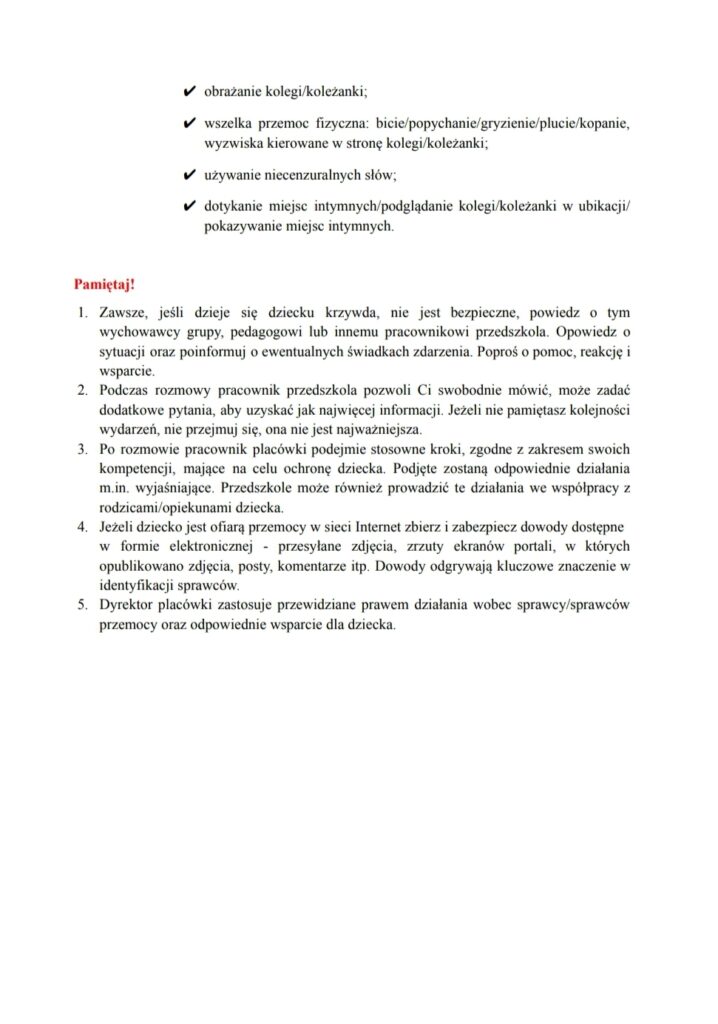 ✔ obrażanie kolegi/koleżanki;

✔ wszelka przemoc fizyczna: bicie/popychanie/gryzienie/plucie/kopanie, wyzwiska kierowane w stronę kolegi/koleżanki;

✔ używanie niecenzuralnych słów;

✔ dotykanie miejsc intymnych/podglądanie kolegi/koleżanki w ubikacji/ pokazywanie miejsc intymnych.

Pamiętaj!

1. Zawsze, jeśli dzieje się dziecku krzywda, nie jest bezpieczne, powiedz o tym wychowawcy grupy, pedagogowi lub innemu pracownikowi przedszkola. Opowiedz o sytuacji oraz poinformuj o ewentualnych świadkach zdarzenia. Poproś o pomoc, reakcję i wsparcie.
2. Podczas rozmowy pracownik przedszkola pozwoli Ci swobodnie mówić, może zadać dodatkowe pytania, aby uzyskać jak najwięcej informacji. Jeżeli nie pamiętasz kolejności wydarzeń, nie przejmuj się, ona nie jest najważniejsza.
3. Po rozmowie pracownik placówki podejmie stosowne kroki, zgodne z zakresem swoich kompetencji, mające na celu ochronę dziecka. Podjęte zostaną odpowiednie działania m.in. wyjaśniające. Przedszkole może również prowadzić te działania we współpracy z rodzicami/opiekunami dziecka.
4. Jeżeli dziecko jest ofiarą przemocy w sieci Internet zbierz i zabezpiecz dowody dostępne w formie elektronicznej - przesyłane zdjęcia, zrzuty ekranów portali, w których opublikowano zdjęcia, posty, komentarze itp. Dowody odgrywają kluczowe znaczenie w identyfikacji sprawców.
5. Dyrektor placówki zastosuje przewidziane prawem działania wobec sprawcy/sprawców przemocy oraz odpowiednie wsparcie dla dziecka.